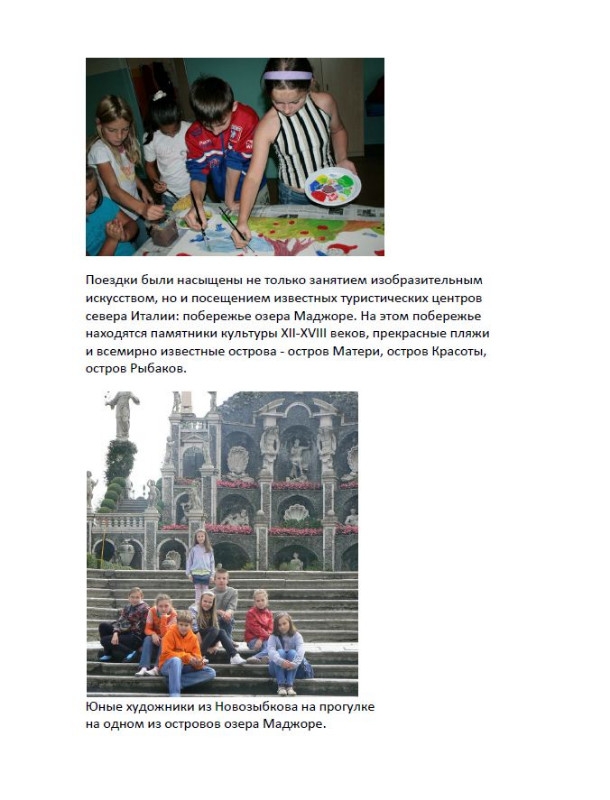 Поездки были насыщены не только занятием изобразительным искусством, но и посещением известных туристических центров севера Италии: побережье озера Маджоре. На этом побережье находятся памятники культуры XII-XVIII веков, прекрасные пляжи и всемирно известные острова - остров Матери, остров Красоты, остров Рыбаков.

Юные художники из Новозыбкова на прогулке на одном из островов озера Маджоре.